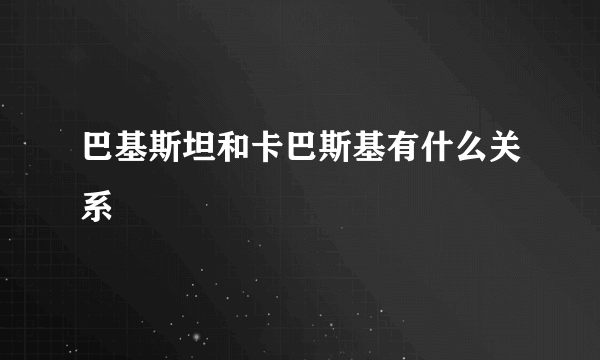 巴基斯坦和卡巴斯基有什么关系